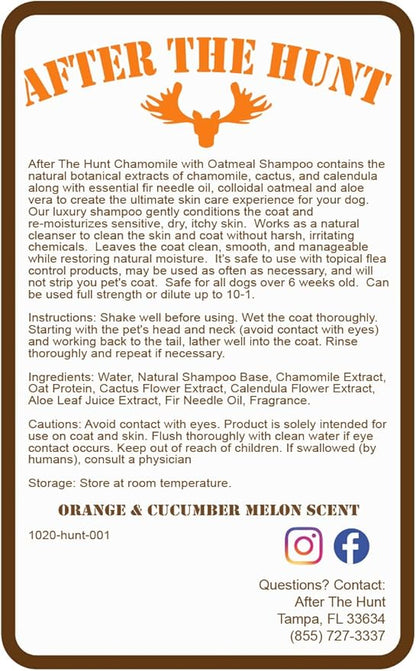 AFTER THE HUNT

After The Hunt Chamomile with Oatmeal Shampoo contains the natural botanical extracts of chamomile, cactus, and calendula along with essential fir needle oil, colloidal oatmeal and aloe vera to create the ultimate skin care experience for your dog. Our luxury shampoo gently conditions the coat and re-moisturizes sensitive, dry, itchy skin. Works as a natural cleanser to clean the skin and coat without harsh, irritating chemicals. Leaves the coat clean, smooth, and manageable while restoring natural moisture. It's safe to use with topical flea control products, may be used as often as necessary, and will not strip you pet's coat. Safe for all dogs over 6 weeks old. Can be used full strength or dilute up to 10-1.

Instructions: Shake well before using. Wet the coat thoroughly. Starting with the pet's head and neck (avoid contact with eyes) and working back to the tail, lather well into the coat. Rinse thoroughly and repeat if necessary.

Ingredients: Water, Natural Shampoo Base, Chamomile Extract, Oat Protein, Cactus Flower Extract, Calendula Flower Extract, Aloe Leaf Juice Extract, Fir Needle Oil, Fragrance.

Cautions: Avoid contact with eyes. Product is solely intended for use on coat and skin. Flush thoroughly with clean water if eye contact occurs. Keep out of reach of children. If swallowed (by humans), consult a physician

Storage: Store at room temperature.

ORANGE & CUCUMBER MELON SCENT

1020-hunt-001

Questions? Contact:
After The Hunt
Tampa, FL 33634
(855) 727-3337